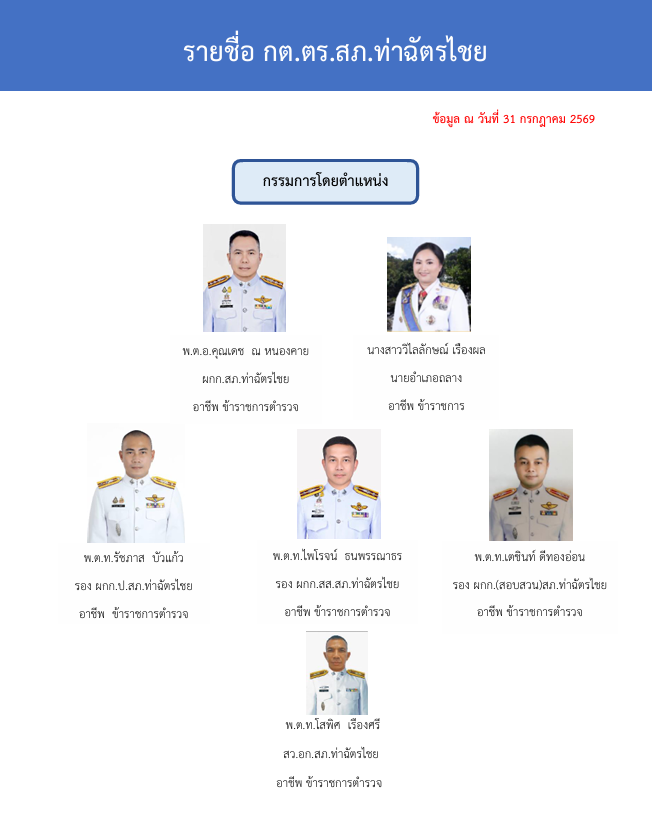 รายชื่อ กต.ตร.สภ.ท่าฉัตรไชย

ข้อมูล ณ วันที่ 31 กรกฎาคม 2569

กรรมการโดยตำแหน่ง

พ.ต.อ.คุณเดช ณ หนองคาย
ผกก.สภ.ท่าฉัตรไชย
อาชีพ ข้าราชการตำรวจ

นางสาววิไลลักษณ์ เรืองผล
นายอำเภอถลาง
อาชีพ ข้าราชการ

พ.ต.ท.รัชภาส บัวแก้ว
รอง ผกก.ป.สภ.ท่าฉัตรไชย
อาชีพ ข้าราชการตำรวจ

พ.ต.ท.ไพโรจน์ ธนพรรณาธร
รอง ผกก.สส.สภ.ท่าฉัตรไชย
อาชีพ ข้าราชการตำรวจ

พ.ต.ท.เตชินท์ ดีทองอ่อน
รอง ผกก.(สอบสวน)สภ.ท่าฉัตรไชย
อาชีพ ข้าราชการตำรวจ

พ.ต.ท.โสพิศ เรืองศรี
สว.อก.สภ.ท่าฉัตรไชย
อาชีพ ข้าราชการตำรวจ